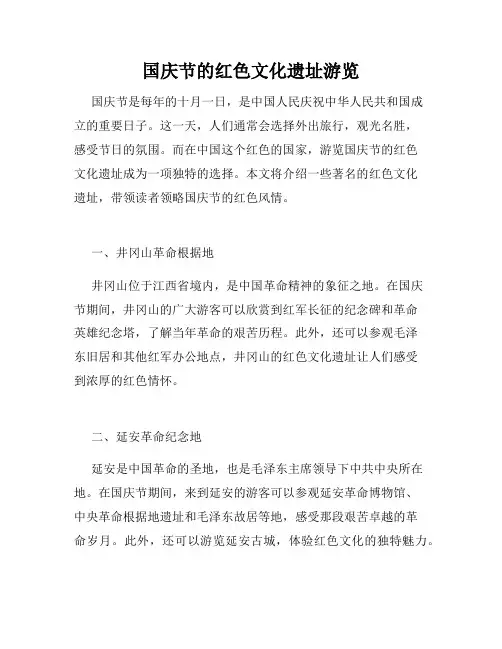 国庆节的红色文化遗址游览

国庆节是每年的十月一日，是中国人民庆祝中华人民共和国成立的重要日子。这一天，人们通常会选择外出旅行，观光名胜，感受节日的氛围。而在中国这个红色的国家，游览国庆节的红色文化遗址成为一项独特的选择。本文将介绍一些著名的红色文化遗址，带领读者领略国庆节的红色风情。

一、井冈山革命根据地

井冈山位于江西省境内，是中国革命精神的象征之地。在国庆节期间，井冈山的广大游客可以欣赏到红军长征的纪念碑和革命英雄纪念塔，了解当年革命的艰苦历程。此外，还可以参观毛泽东旧居和其他红军办公地点，井冈山的红色文化遗址让人们感受到浓厚的红色情怀。

二、延安革命纪念地

延安是中国革命的圣地，也是毛泽东主席领导下中共中央所在地。在国庆节期间，来到延安的游客可以参观延安革命博物馆、中央革命根据地遗址和毛泽东故居等地，感受那段艰苦卓越的革命岁月。此外，还可以游览延安古城，体验红色文化的独特魅力。